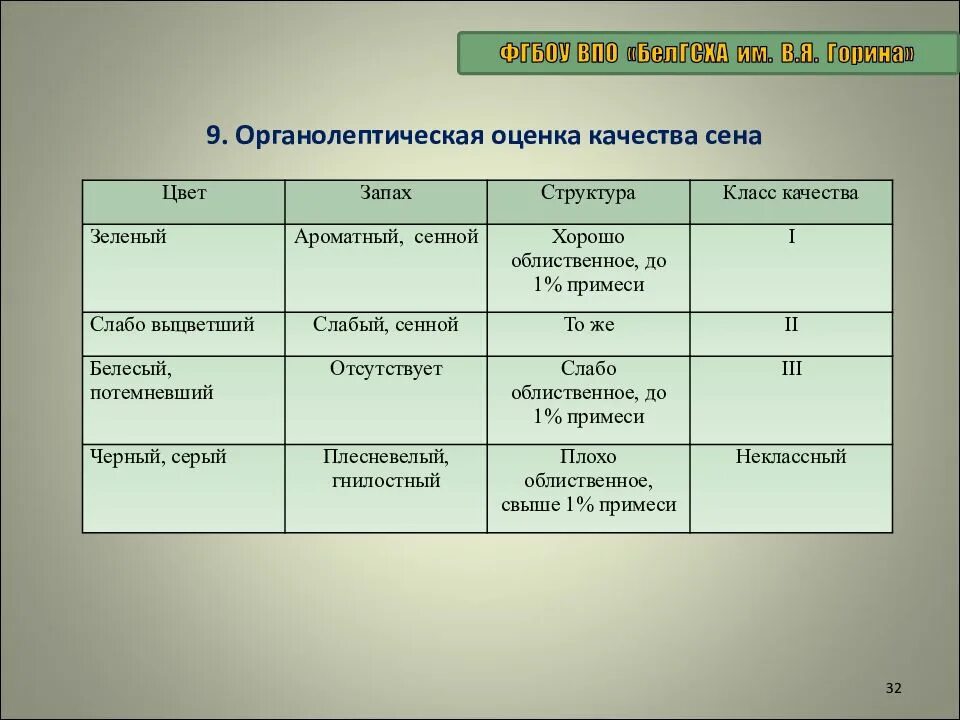 ФГБОУ ВПО «БелГСХА им. В.Я. Горина»

9. Органолептическая оценка качества сена

| Цвет | Запах | Структура | Класс качества |
|---|---|---|---|
| Зеленый | Ароматный, сенной | Хорошо облиственное, до 1% примеси | I |
| Слабо выцветший | Слабый, сенной | То же | II |
| Белесый, потемневший | Отсутствует | Слабо облиственное, до 1% примеси | III |
| Черный, серый | Плесневелый, гнилостный | Плохо облиственное, свыше 1% примеси | Неклассный |

32